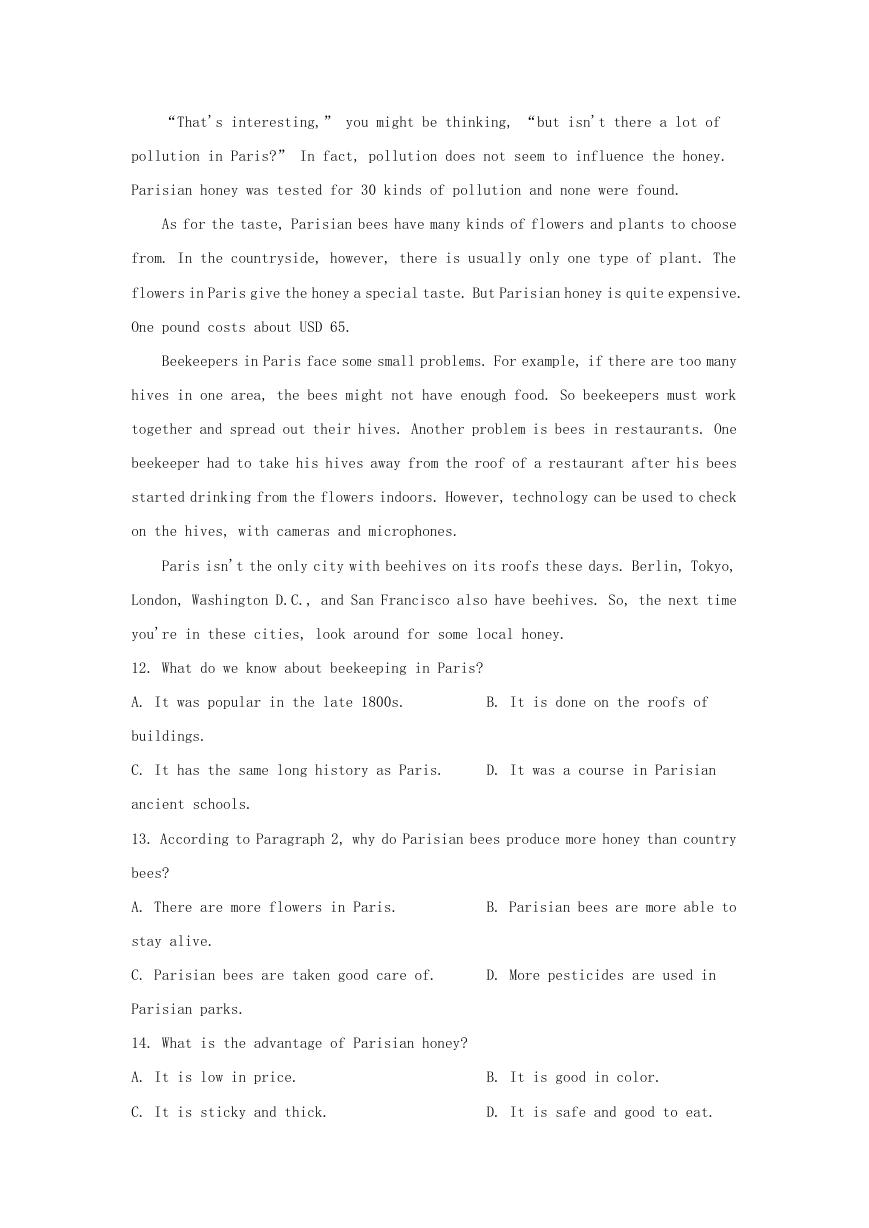 “That's interesting,” you might be thinking, “but isn't there a lot of pollution in Paris?” In fact, pollution does not seem to influence the honey. Parisian honey was tested for 30 kinds of pollution and none were found.

As for the taste, Parisian bees have many kinds of flowers and plants to choose from. In the countryside, however, there is usually only one type of plant. The flowers in Paris give the honey a special taste. But Parisian honey is quite expensive. One pound costs about USD 65.

Beekeepers in Paris face some small problems. For example, if there are too many hives in one area, the bees might not have enough food. So beekeepers must work together and spread out their hives. Another problem is bees in restaurants. One beekeeper had to take his hives away from the roof of a restaurant after his bees started drinking from the flowers indoors. However, technology can be used to check on the hives, with cameras and microphones.

Paris isn't the only city with beehives on its roofs these days. Berlin, Tokyo, London, Washington D.C., and San Francisco also have beehives. So, the next time you're in these cities, look around for some local honey.

12. What do we know about beekeeping in Paris?
A. It was popular in the late 1800s.
B. It is done on the roofs of buildings.
C. It has the same long history as Paris.
D. It was a course in Parisian ancient schools.

13. According to Paragraph 2, why do Parisian bees produce more honey than country bees?
A. There are more flowers in Paris.
B. Parisian bees are more able to stay alive.
C. Parisian bees are taken good care of.
D. More pesticides are used in Parisian parks.

14. What is the advantage of Parisian honey?
A. It is low in price.
B. It is good in color.
C. It is sticky and thick.
D. It is safe and good to eat.